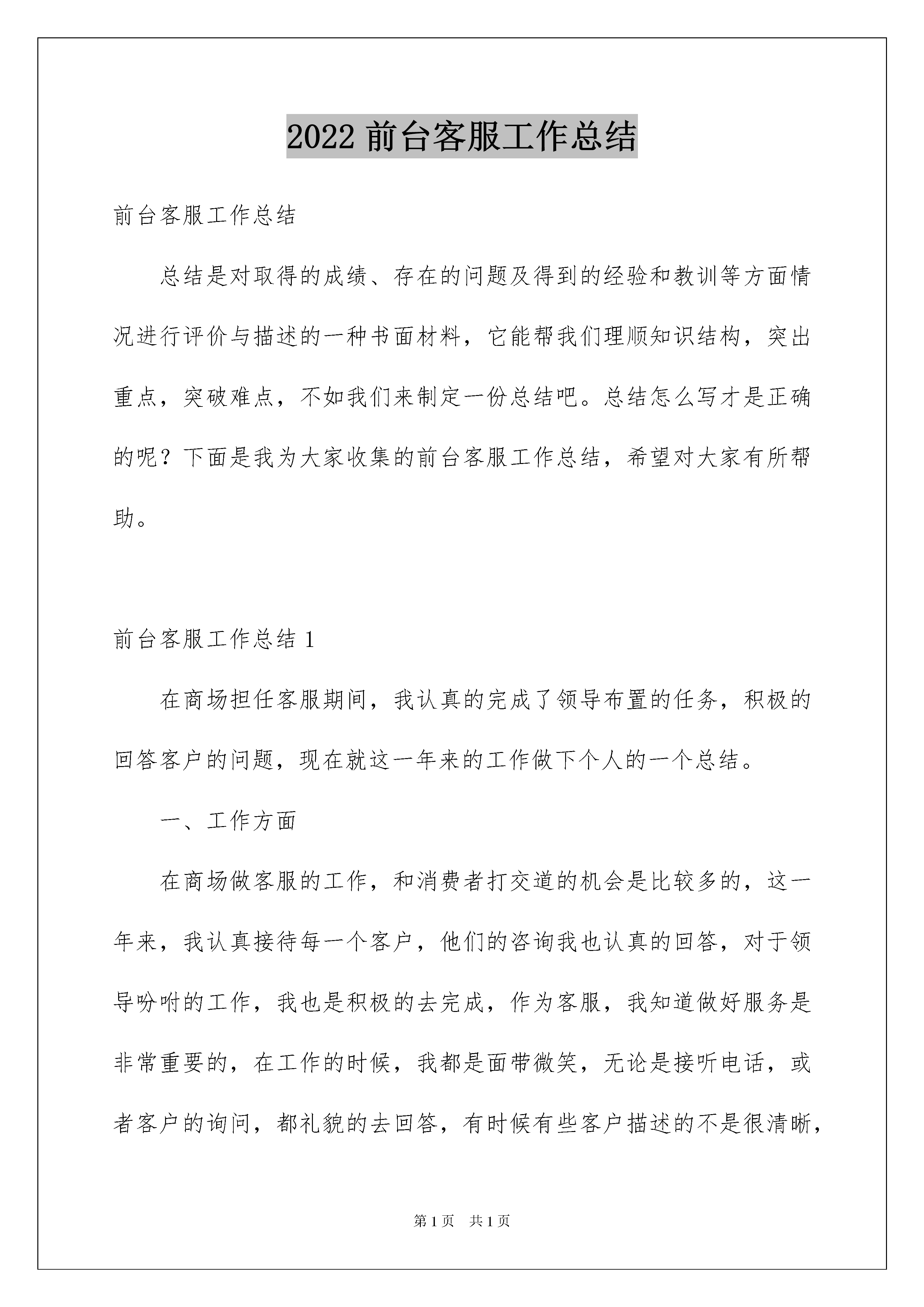 2022 前台客服工作总结

前台客服工作总结

总结是对取得的成绩、存在的问题及得到的经验和教训等方面情况进行评价与描述的一种书面材料，它能帮我们理顺知识结构，突出重点，突破难点，不如我们来制定一份总结吧。总结怎么写才是正确的呢？下面是我为大家收集的前台客服工作总结，希望对大家有所帮助。

前台客服工作总结 1

在商场担任客服期间，我认真的完成了领导布置的任务，积极的回答客户的问题，现在就这一年来的工作做下个人的一个总结。

一、工作方面

在商场做客服的工作，和消费者打交道的机会是比较多的，这一年来，我认真接待每一个客户，他们的咨询我也认真的回答，对于领导吩咐的工作，我也是积极的去完成，作为客服，我知道做好服务是非常重要的，在工作的时候，我都是面带微笑，无论是接听电话，或者客户的询问，都礼貌的去回答，有时候有些客户描述的不是很清晰，

第 1 页　共 1 页